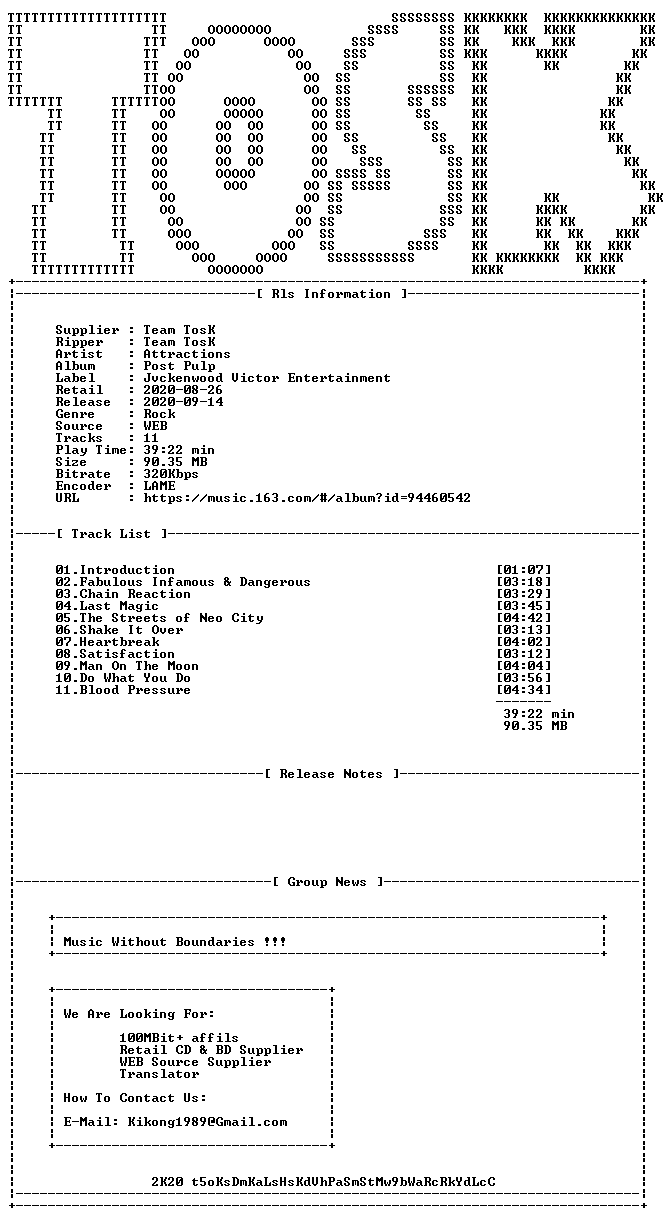 [ Rls Information ]

Supplier : Team TosK
Ripper : Team TosK
Artist : Attractions
Album : Post Pulp
Label : Jvckenwood Victor Entertainment
Retail : 2020-08-26
Release : 2020-09-14
Genre : Rock
Source : WEB
Tracks : 11
Play Time: 39:22 min
Size : 90.35 MB
Bitrate : 320Kbps
Encoder : LAME
URL : https://music.163.com/#/album?id=94460542

[ Track List ]

01.Introduction [01:07]
02.Fabulous Infamous & Dangerous [03:18]
03.Chain Reaction [03:29]
04.Last Magic [03:45]
05.The Streets of Neo City [04:42]
06.Shake It Over [03:13]
07.Heartbreak [04:02]
08.Satisfaction [03:12]
09.Man On The Moon [04:04]
10.Do What You Do [03:56]
11.Blood Pressure [04:34]

39:22 min
90.35 MB

[ Release Notes ]

[ Group News ]

Music Without Boundaries !!!

We Are Looking For:

100MBit+ affils
Retail CD & BD Supplier
WEB Source Supplier
Translator

How To Contact Us:

E-Mail: Kikong1989@Gmail.com

2K20 t5oKsDmKaLsHsKdVhPaSmStMw9bWaRcRkYdLcC